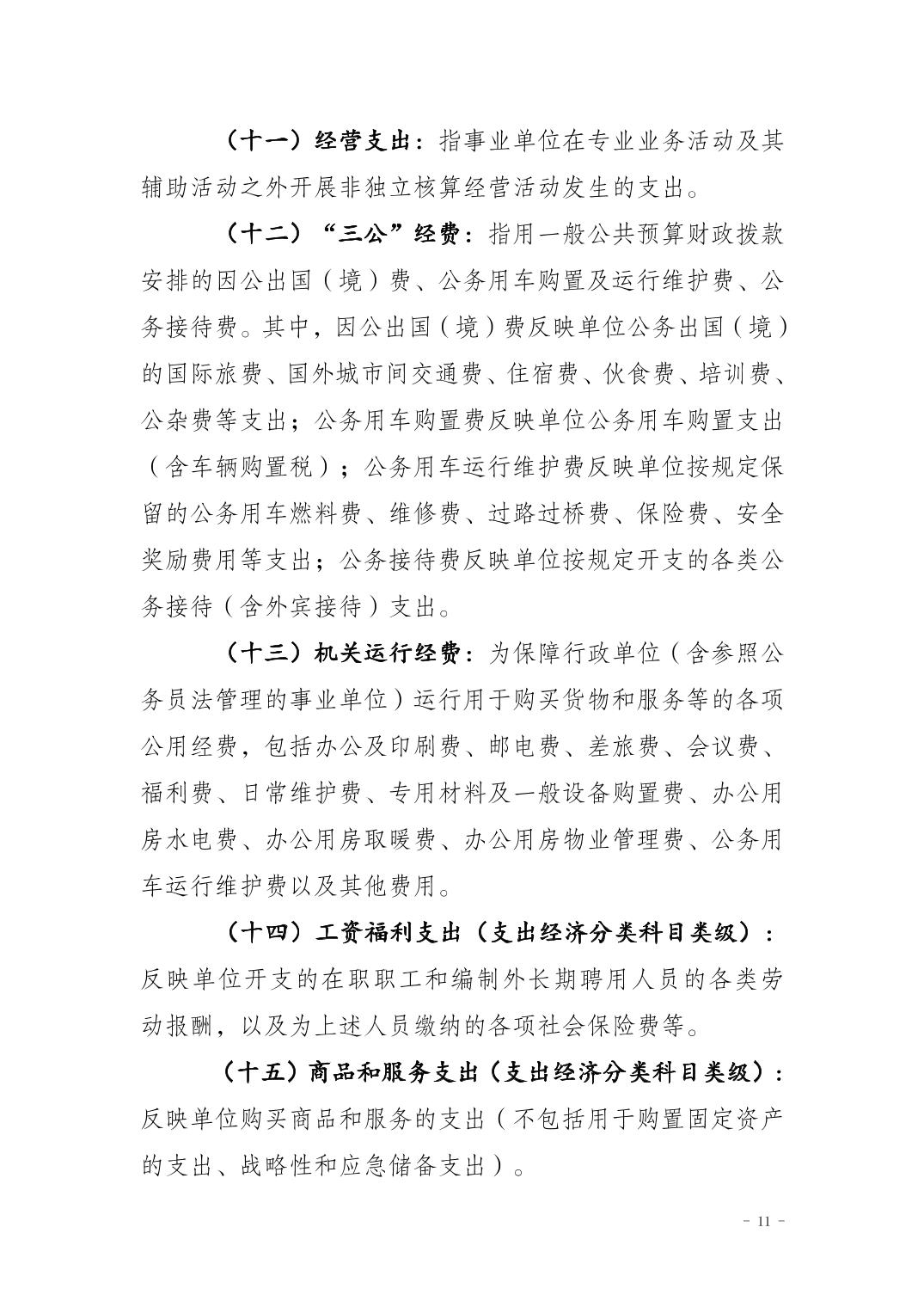 （十一）经营支出：指事业单位在专业业务活动及其辅助活动之外开展非独立核算经营活动发生的支出。

（十二）“三公”经费：指用一般公共预算财政拨款安排的因公出国（境）费、公务用车购置及运行维护费、公务接待费。其中，因公出国（境）费反映单位公务出国（境）的国际旅费、国外城市间交通费、住宿费、伙食费、培训费、公杂费等支出；公务用车购置费反映单位公务用车购置支出（含车辆购置税）；公务用车运行维护费反映单位按规定保留的公务用车燃料费、维修费、过路过桥费、保险费、安全奖励费用等支出；公务接待费反映单位按规定开支的各类公务接待（含外宾接待）支出。

（十三）机关运行经费：为保障行政单位（含参照公务员法管理的事业单位）运行用于购买货物和服务等的各项公用经费，包括办公及印刷费、邮电费、差旅费、会议费、福利费、日常维护费、专用材料及一般设备购置费、办公用房水电费、办公用房取暖费、办公用房物业管理费、公务用车运行维护费以及其他费用。

（十四）工资福利支出（支出经济分类科目类级）：反映单位开支的在职职工和编制外长期聘用人员的各类劳动报酬，以及为上述人员缴纳的各项社会保险费等。

（十五）商品和服务支出（支出经济分类科目类级）：反映单位购买商品和服务的支出（不包括用于购置固定资产的支出、战略性和应急储备支出）。

- 11 -